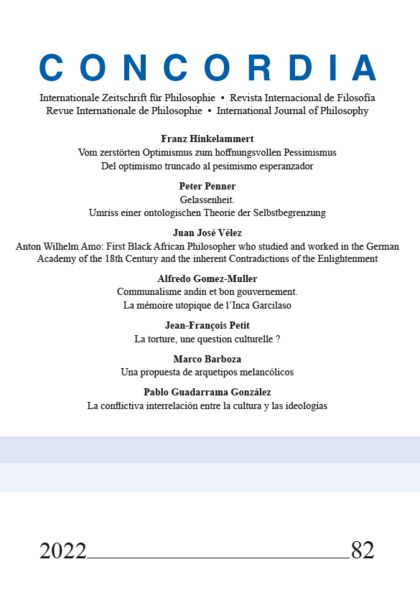 CONCORDIA

Internationale Zeitschrift für Philosophie • Revista Internacional de Filosofía
Revue Internationale de Philosophie • International Journal of Philosophy

Franz Hinkelammert
Vom zerstörten Optimismus zum hoffnungsvollen Pessimismus
Del optimismo truncado al pesimismo esperanzador

Peter Penner
Gelassenheit.
Umriss einer ontologischen Theorie der Selbstbegrenzung

Juan José Vélez
Anton Wilhelm Amo: First Black African Philosopher who studied and worked in the German Academy of the 18th Century and the inherent Contradictions of the Enlightenment

Alfredo Gomez-Muller
Communalisme andin et bon gouvernement.
La mémoire utopique de l'Inca Garcilaso

Jean-François Petit
La torture, une question culturelle ?

Marco Barboza
Una propuesta de arquetipos melancólicos

Pablo Guadarrama González
La conflictiva interrelación entre la cultura y las ideologías

2022 82